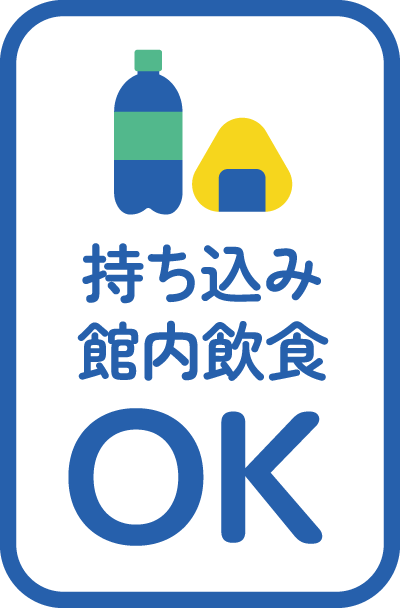 持ち込み
館内飲食
OK